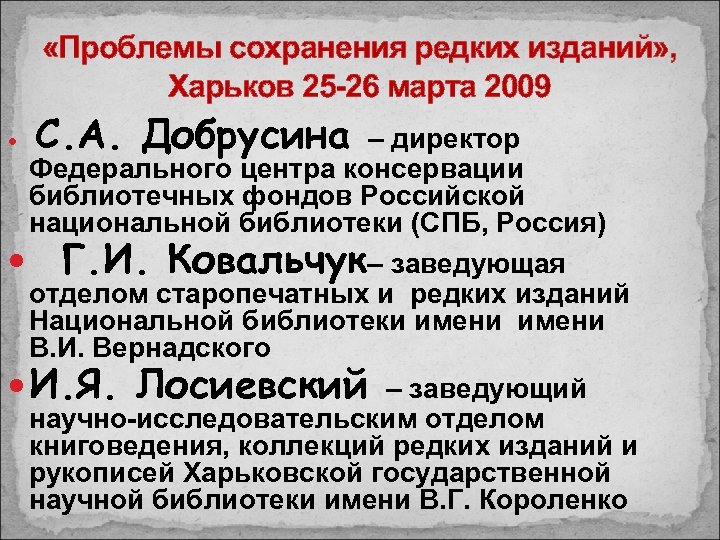 «Проблемы сохранения редких изданий», Харьков 25-26 марта 2009

• С.А. Добрусина – директор Федерального центра консервации библиотечных фондов Российской национальной библиотеки (СПБ, Россия)

• Г.И. Ковальчук– заведующая отделом старопечатных и редких изданий Национальной библиотеки имени имени В.И. Вернадского

• И.Я. Лосиевский – заведующий научно-исследовательским отделом книговедения, коллекций редких изданий и рукописей Харьковской государственной научной библиотеки имени В.Г. Короленко